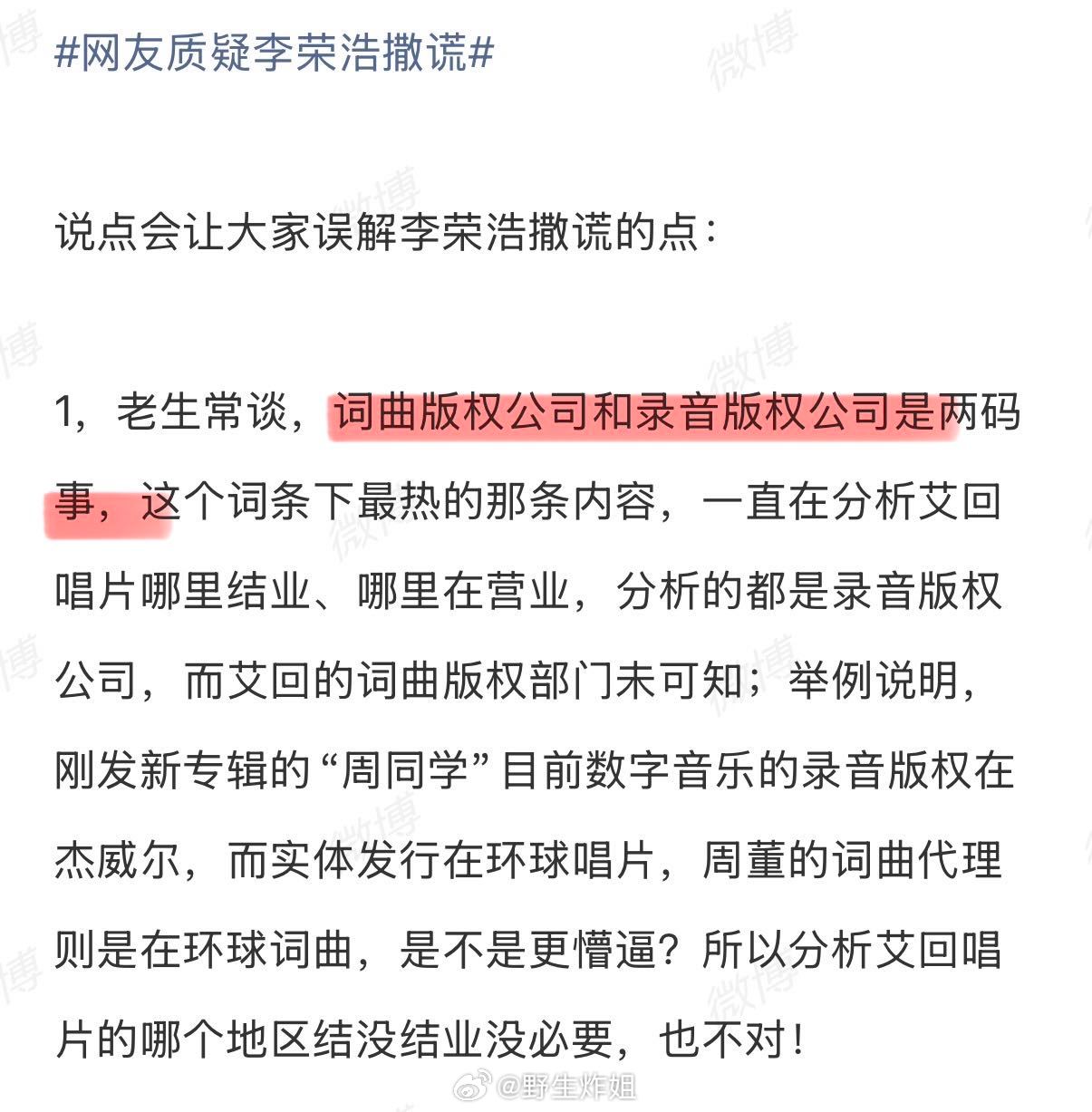 #网友质疑李荣浩撒谎#

说点会让大家误解李荣浩撒谎的点：

1，老生常谈，词曲版权公司和录音版权公司是两码事，这个词条下最热的那条内容，一直在分析艾回唱片哪里结业、哪里在营业，分析的都是录音版权公司，而艾回的词曲版权部门未可知；举例说明，刚发新专辑的“周同学”目前数字音乐的录音版权在杰威尔，而实体发行在环球唱片，周董的词曲代理则是在环球词曲，是不是更懵逼？所以分析艾回唱片的哪个地区结没结业没必要，也不对！

微博 @野生炸姐